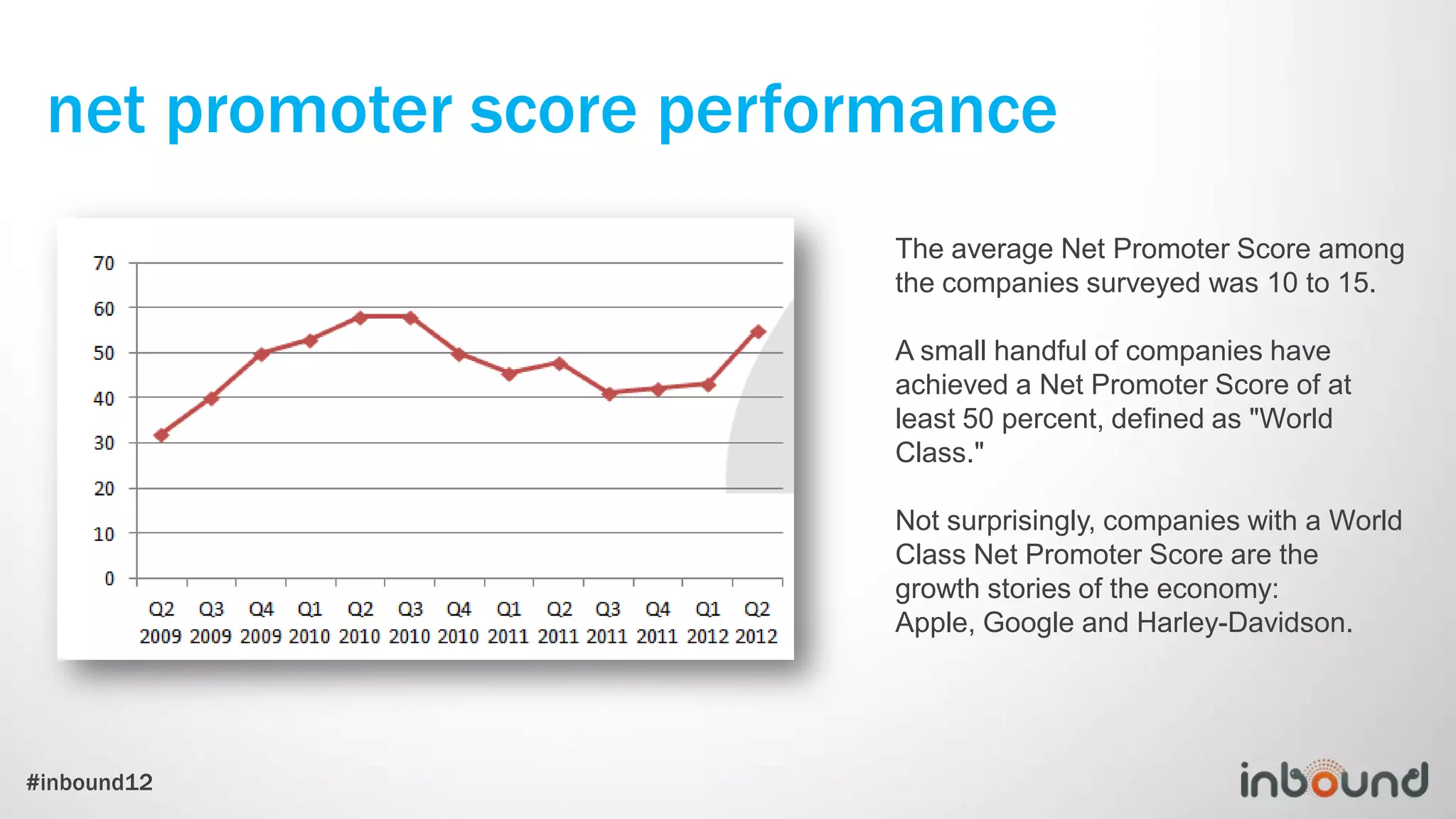 net promoter score performance

70
60
50
40
30
20
10
0

Q2 2009 Q3 2009 Q4 2009 Q1 2010 Q2 2010 Q3 2010 Q4 2010 Q1 2011 Q2 2011 Q3 2011 Q4 2011 Q1 2012 Q2 2012

The average Net Promoter Score among the companies surveyed was 10 to 15.

A small handful of companies have achieved a Net Promoter Score of at least 50 percent, defined as "World Class."

Not surprisingly, companies with a World Class Net Promoter Score are the growth stories of the economy: Apple, Google and Harley-Davidson.

#inbound12

inbound